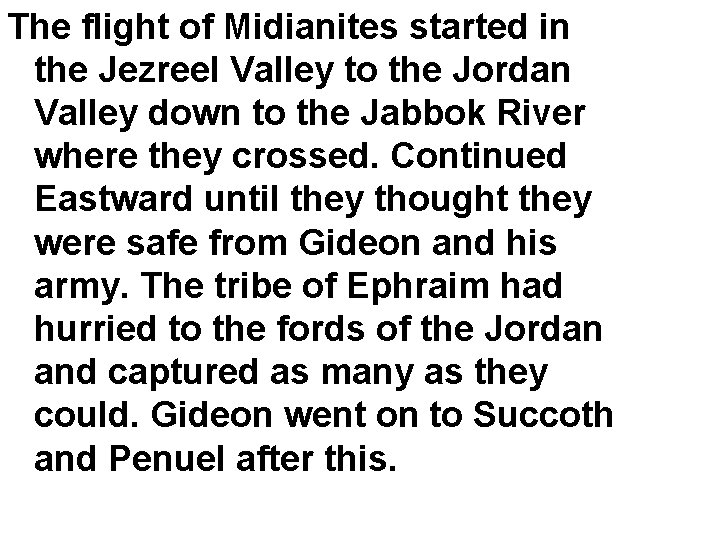 The flight of Midianites started in the Jezreel Valley to the Jordan Valley down to the Jabbok River where they crossed. Continued Eastward until they thought they were safe from Gideon and his army. The tribe of Ephraim had hurried to the fords of the Jordan and captured as many as they could. Gideon went on to Succoth and Penuel after this.